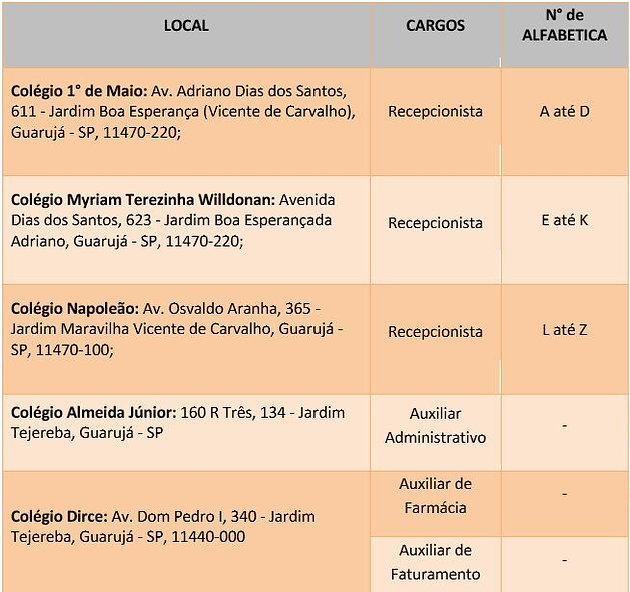 | LOCAL | CARGOS | N° de ALFABETICA |
|---|---|---|
| Colégio 1° de Maio: Av. Adriano Dias dos Santos, 611 - Jardim Boa Esperança (Vicente de Carvalho), Guarujá - SP, 11470-220; | Recepcionista | A até D |
| Colégio Myriam Terezinha Willdonan: Avenida Dias dos Santos, 623 - Jardim Boa Esperançada Adriano, Guarujá - SP, 11470-220; | Recepcionista | E até K |
| Colégio Napoleão: Av. Osvaldo Aranha, 365 - Jardim Maravilha Vicente de Carvalho, Guarujá - SP, 11470-100; | Recepcionista | L até Z |
| Colégio Almeida Júnior: 160 R Três, 134 - Jardim Tejereba, Guarujá - SP | Auxiliar Administrativo | - |
| Colégio Dirce: Av. Dom Pedro I, 340 - Jardim Tejereba, Guarujá - SP, 11440-000 | Auxiliar de Farmácia | - |
| | Auxiliar de Faturamento | - |